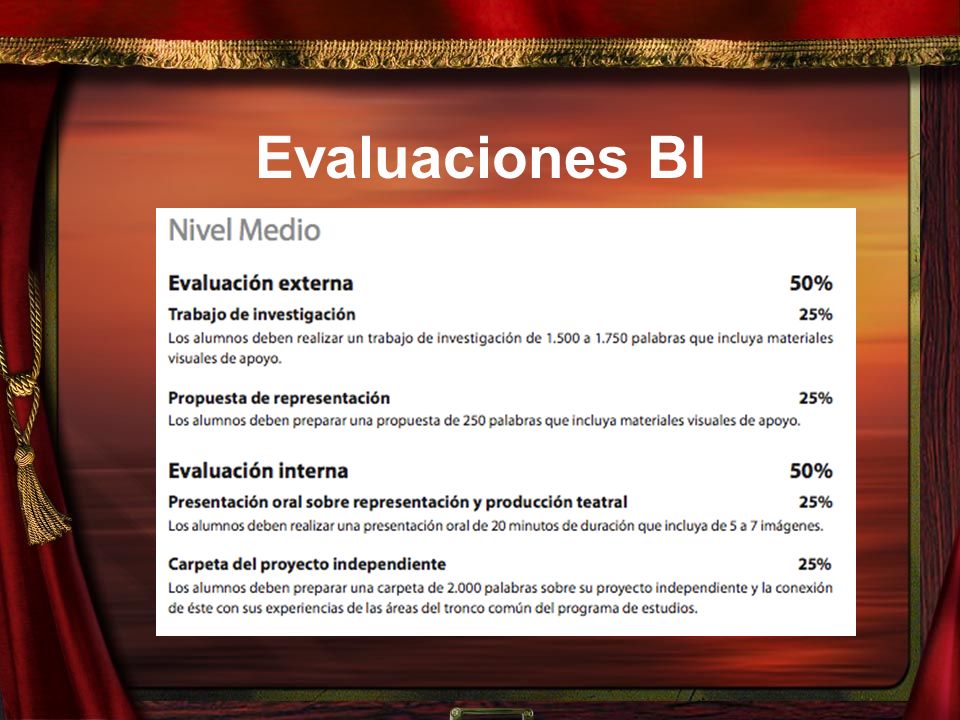 Evaluaciones BI

Nivel Medio

Evaluación externa 50%

Trabajo de investigación 25%

Los alumnos deben realizar un trabajo de investigación de 1.500 a 1.750 palabras que incluya materiales visuales de apoyo.

Propuesta de representación 25%

Los alumnos deben preparar una propuesta de 250 palabras que incluya materiales visuales de apoyo.

Evaluación interna 50%

Presentación oral sobre representación y producción teatral 25%

Los alumnos deben realizar una presentación oral de 20 minutos de duración que incluya de 5 a 7 imágenes.

Carpeta del proyecto independiente 25%

Los alumnos deben preparar una carpeta de 2.000 palabras sobre su proyecto independiente y la conexión de éste con sus experiencias de las áreas del tronco común del programa de estudios.